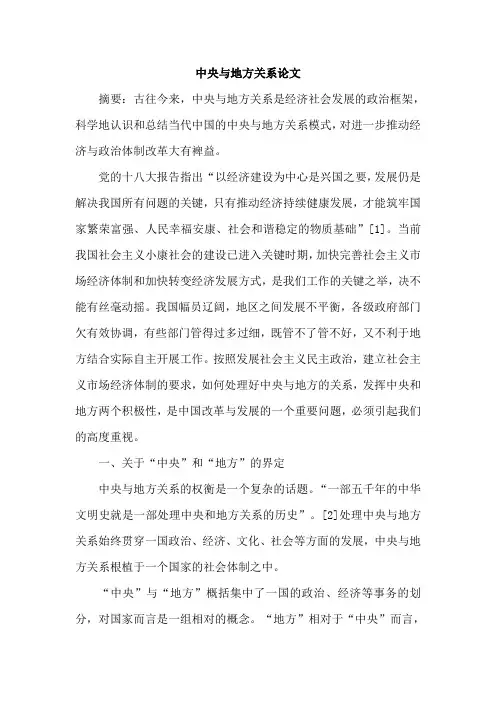 中央与地方关系论文

摘要：古往今来，中央与地方关系是经济社会发展的政治框架，科学地认识和总结当代中国的中央与地方关系模式，对进一步推动经济与政治体制改革大有裨益。

党的十八大报告指出“以经济建设为中心是兴国之要，发展仍是解决我国所有问题的关键，只有推动经济持续健康发展，才能筑牢国家繁荣富强、人民幸福安康、社会和谐稳定的物质基础”[1]。当前我国社会主义小康社会的建设已进入关键时期，加快完善社会主义市场经济体制和加快转变经济发展方式，是我们工作的关键之举，决不能有丝毫动摇。我国幅员辽阔，地区之间发展不平衡，各级政府部门欠有效协调，有些部门管得过多过细，既管不了管不好，又不利于地方结合实际自主开展工作。按照发展社会主义民主政治，建立社会主义市场经济体制的要求，如何处理好中央与地方的关系，发挥中央和地方两个积极性，是中国改革与发展的一个重要问题，必须引起我们的高度重视。

一、关于“中央”和“地方”的界定

中央与地方关系的权衡是一个复杂的话题。“一部五千年的中华文明史就是一部处理中央和地方关系的历史”。[2]处理中央与地方关系始终贯穿一国政治、经济、文化、社会等方面的发展，中央与地方关系根植于一个国家的社会体制之中。

“中央”与“地方”概括集中了一国的政治、经济等事务的划分，对国家而言是一组相对的概念。“地方”相对于“中央”而言，